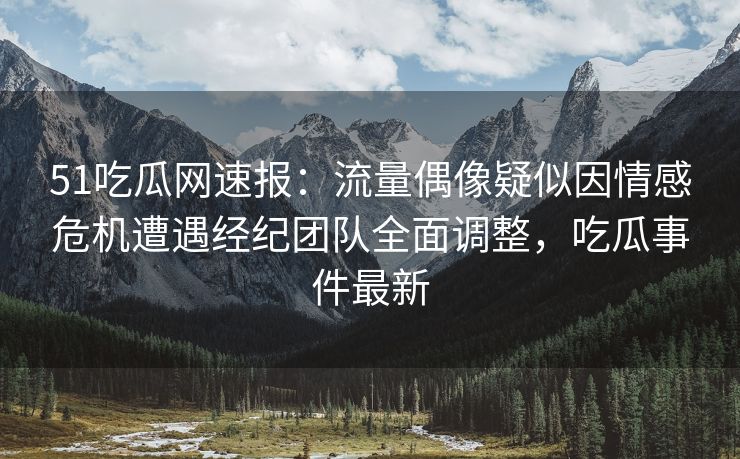 51吃瓜网速报：流量偶像疑似因情感危机遭遇经纪团队全面调整，吃瓜事件最新